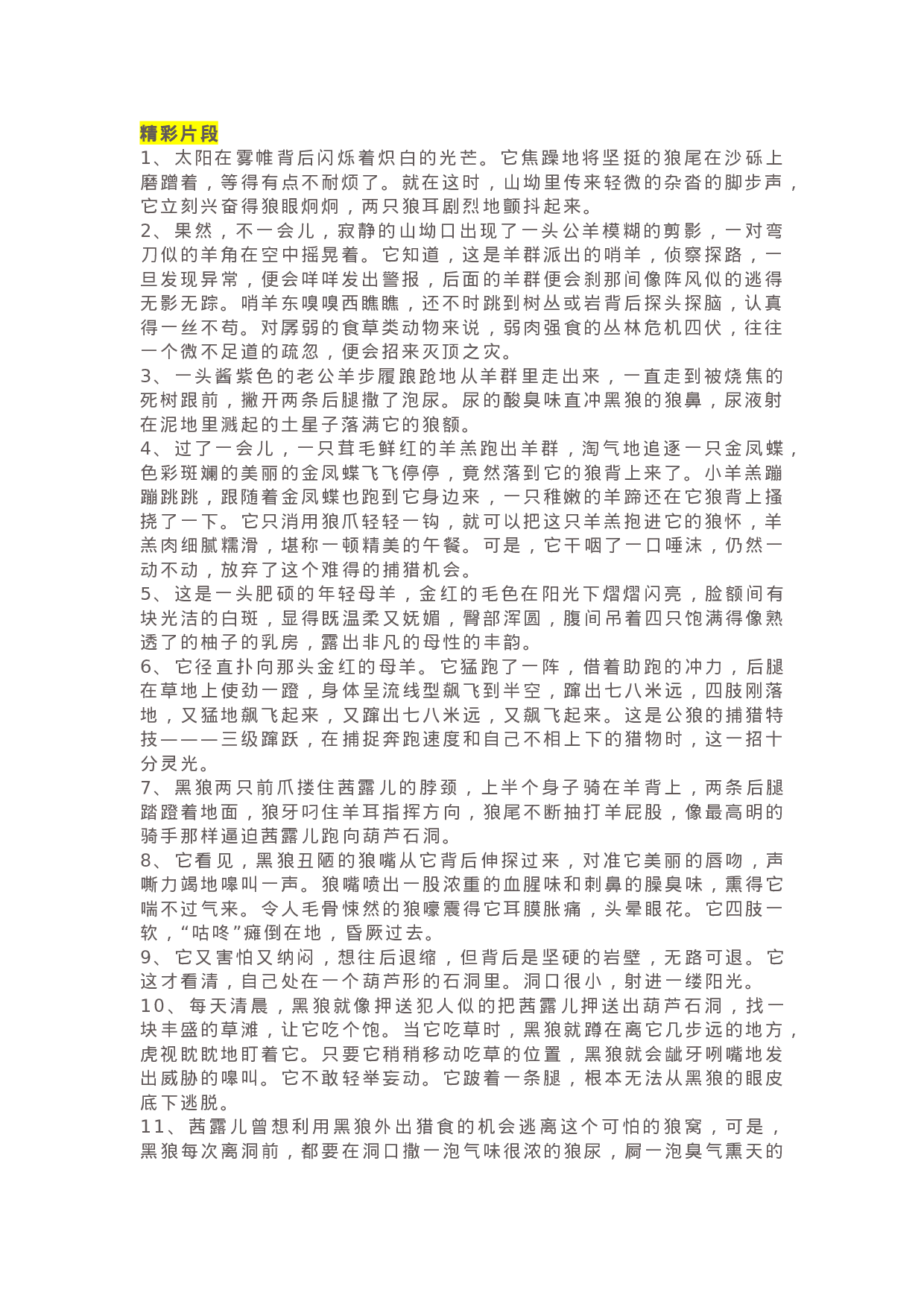 精彩片段

1、太阳在雾帷背后闪烁着炽白的光芒。它焦躁地将坚挺的狼尾在沙砾上磨蹭着，等得有点不耐烦了。就在这时，山坳里传来轻微的杂沓的脚步声，它立刻兴奋得狼眼炯炯，两只狼耳剧烈地颤抖起来。

2、果然，不一会儿，寂静的山坳口出现了一头公羊模糊的剪影，一对弯刀似的羊角在空中摇晃着。它知道，这是羊群派出的哨羊，侦察探路，一旦发现异常，便会咩咩发出警报，后面的羊群便会刹那间像阵风似的逃得无影无踪。哨羊东嗅嗅西瞧瞧，还不时跳到树丛或岩背后探头探脑，认真得一丝不苟。对孱弱的食草类动物来说，弱肉强食的丛林危机四伏，往往一个微不足道的疏忽，便会招来灭顶之灾。

3、一头酱紫色的老公羊步履踉跄地从羊群里走出来，一直走到被烧焦的死树跟前，撇开两条后腿撒了泡尿。尿的酸臭味直冲黑狼的狼鼻，尿液射在泥地里溅起的土星子落满它的狼额。

4、过了一会儿，一只茸毛鲜红的羊羔跑出羊群，淘气地追逐一只金凤蝶，色彩斑斓的美丽的金凤蝶飞飞停停，竟然落到它的狼背上来了。小羊羔蹦蹦跳跳，跟随着金凤蝶也跑到它身边来，一只稚嫩的羊蹄还在它狼背上搔挠了一下。它只消用狼爪轻轻一钩，就可以把这只羊羔抱进它的狼怀，羊羔肉细腻糯滑，堪称一顿精美的午餐。可是，它干咽了一口唾沫，仍然一动不动，放弃了这个难得的捕猎机会。

5、这是一头肥硕的年轻母羊，金红的毛色在阳光下熠熠闪亮，脸额间有块光洁的白斑，显得既温柔又妩媚，臀部浑圆，腹间吊着四只饱满得像熟透了的柚子的乳房，露出非凡的母性的丰韵。

6、它径直扑向那头金红的母羊。它猛跑了一阵，借着助跑的冲力，后腿在草地上使劲一蹬，身体呈流线型飙飞到半空，蹿出七八米远，四肢刚落地，又猛地飙飞起来，又蹿出七八米远，又飙飞起来。这是公狼的捕猎特技———三级蹿跃，在捕捉奔跑速度和自己不相上下的猎物时，这一招十分灵光。

7、黑狼两只前爪搂住茜露儿的脖颈，上半个身子骑在羊背上，两条后腿踏蹬着地面，狼牙叼住羊耳指挥方向，狼尾不断抽打羊屁股，像最高明的骑手那样逼迫茜露儿跑向葫芦石洞。

8、它看见，黑狼丑陋的狼嘴从它背后伸探过来，对准它美丽的唇吻，声嘶力竭地嗥叫一声。狼嘴喷出一股浓重的血腥味和刺鼻的臊臭味，熏得它喘不过气来。令人毛骨悚然的狼嚎震得它耳膜胀痛，头晕眼花。它四肢一软，“咕咚”瘫倒在地，昏厥过去。

9、它又害怕又纳闷，想往后退缩，但背后是坚硬的岩壁，无路可退。它这才看清，自己处在一个葫芦形的石洞里。洞口很小，射进一缕阳光。

10、每天清晨，黑狼就像押送犯人似的把茜露儿押送出葫芦石洞，找一块丰盛的草滩，让它吃个饱。当它吃草时，黑狼就蹲在离它几步远的地方，虎视眈眈地盯着它。只要它稍稍移动吃草的位置，黑狼就会龇牙咧嘴地发出威胁的嗥叫。它不敢轻举妄动。它跛着一条腿，根本无法从黑狼的眼皮底下逃脱。

11、茜露儿曾想利用黑狼外出猎食的机会逃离这个可怕的狼窝，可是，黑狼每次离洞前，都要在洞口撒一泡气味很浓的狼尿，屙一泡臭气熏天的